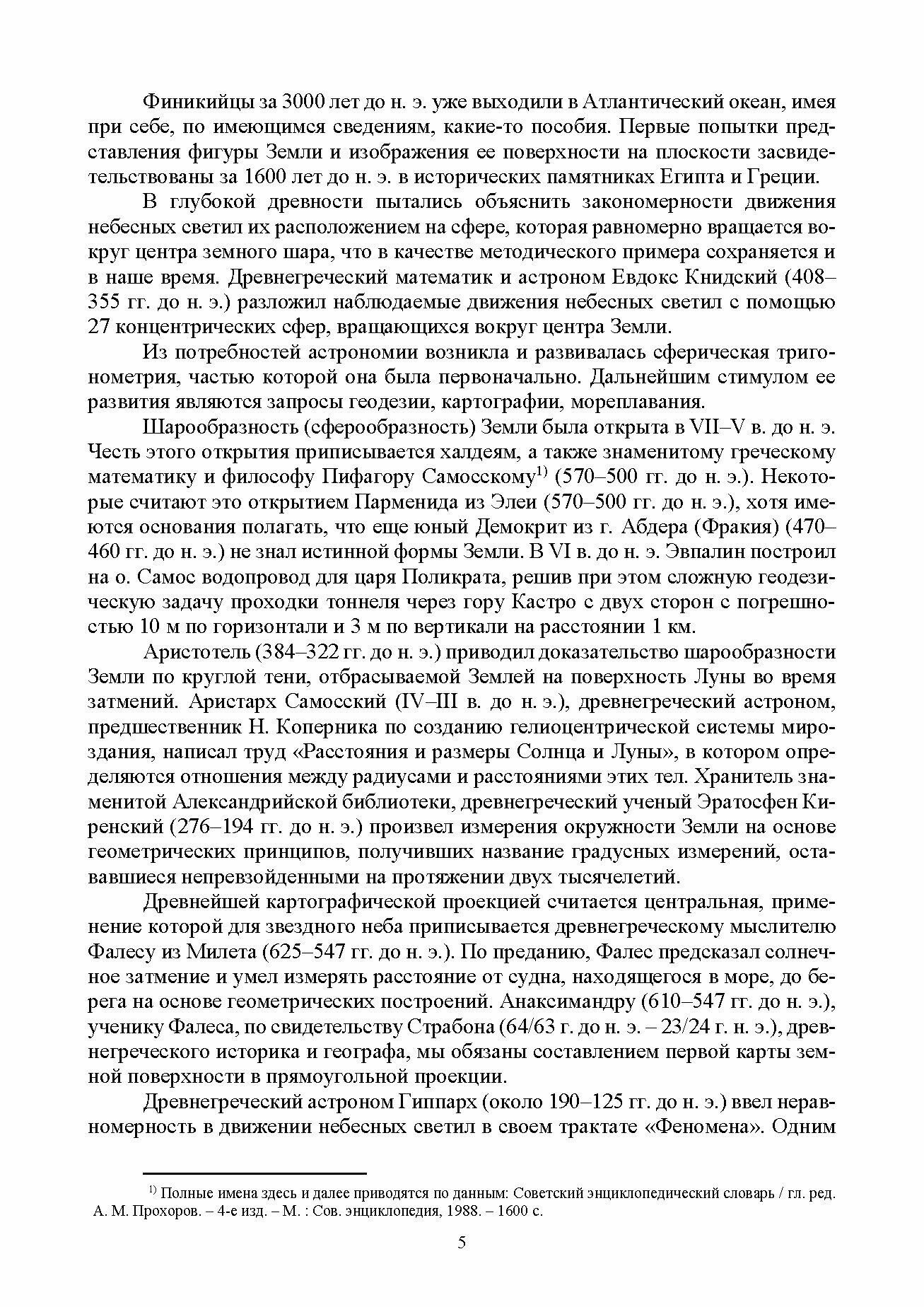 Финикийцы за 3000 лет до н. э. уже выходили в Атлантический океан, имея при себе, по имеющимся сведениям, какие-то пособия. Первые попытки представления фигуры Земли и изображения ее поверхности на плоскости засвидетельствованы за 1600 лет до н. э. в исторических памятниках Египта и Греции.

В глубокой древности пытались объяснить закономерности движения небесных светил их расположением на сфере, которая равномерно вращается вокруг центра земного шара, что в качестве методического примера сохраняется и в наше время. Древнегреческий математик и астроном Евдокс Книдский (408–355 гг. до н. э.) разложил наблюдаемые движения небесных светил с помощью 27 концентрических сфер, вращающихся вокруг центра Земли.

Из потребностей астрономии возникла и развивалась сферическая тригонометрия, частью которой она была первоначально. Дальнейшим стимулом ее развития являются запросы геодезии, картографии, мореплавания.

Шарообразность (сферообразность) Земли была открыта в VII–V в. до н. э. Честь этого открытия приписывается халдеям, а также знаменитому греческому математику и философу Пифагору Самосскому$^{1)}$ (570–500 гг. до н. э.). Некоторые считают это открытием Парменида из Элеи (570–500 гг. до н. э.), хотя имеются основания полагать, что еще юный Демокрит из г. Абдера (Фракия) (470–460 гг. до н. э.) не знал истинной формы Земли. В VI в. до н. э. Эвпалин построил на о. Самос водопровод для царя Поликрата, решив при этом сложную геодезическую задачу проходки тоннеля через гору Кастро с двух сторон с погрешностью 10 м по горизонтали и 3 м по вертикали на расстоянии 1 км.

Аристотель (384–322 гг. до н. э.) приводил доказательство шарообразности Земли по круглой тени, отбрасываемой Землей на поверхность Луны во время затмений. Аристарх Самосский (IV–III в. до н. э.), древнегреческий астроном, предшественник Н. Коперника по созданию гелиоцентрической системы мироздания, написал труд «Расстояния и размеры Солнца и Луны», в котором определяются отношения между радиусами и расстояниями этих тел. Хранитель знаменитой Александрийской библиотеки, древнегреческий ученый Эратосфен Киренский (276–194 гг. до н. э.) произвел измерения окружности Земли на основе геометрических принципов, получивших название градусных измерений, остававшиеся непревзойденными на протяжении двух тысячелетий.

Древнейшей картографической проекцией считается центральная, применение которой для звездного неба приписывается древнегреческому мыслителю Фалесу из Милета (625–547 гг. до н. э.). По преданию, Фалес предсказал солнечное затмение и умел измерять расстояние от судна, находящегося в море, до берега на основе геометрических построений. Анаксимандру (610–547 гг. до н. э.), ученику Фалеса, по свидетельству Страбона (64/63 г. до н. э. – 23/24 г. н. э.), древнегреческого историка и географа, мы обязаны составлением первой карты земной поверхности в прямоугольной проекции.

Древнегреческий астроном Гиппарх (около 190–125 гг. до н. э.) ввел неравномерность в движении небесных светил в своем трактате «Феномена». Одним

$^{1)}$ Полные имена здесь и далее приводятся по данным: Советский энциклопедический словарь / гл. ред. А. М. Прохоров. – 4-е изд. – М. : Сов. энциклопедия, 1988. – 1600 с.

5